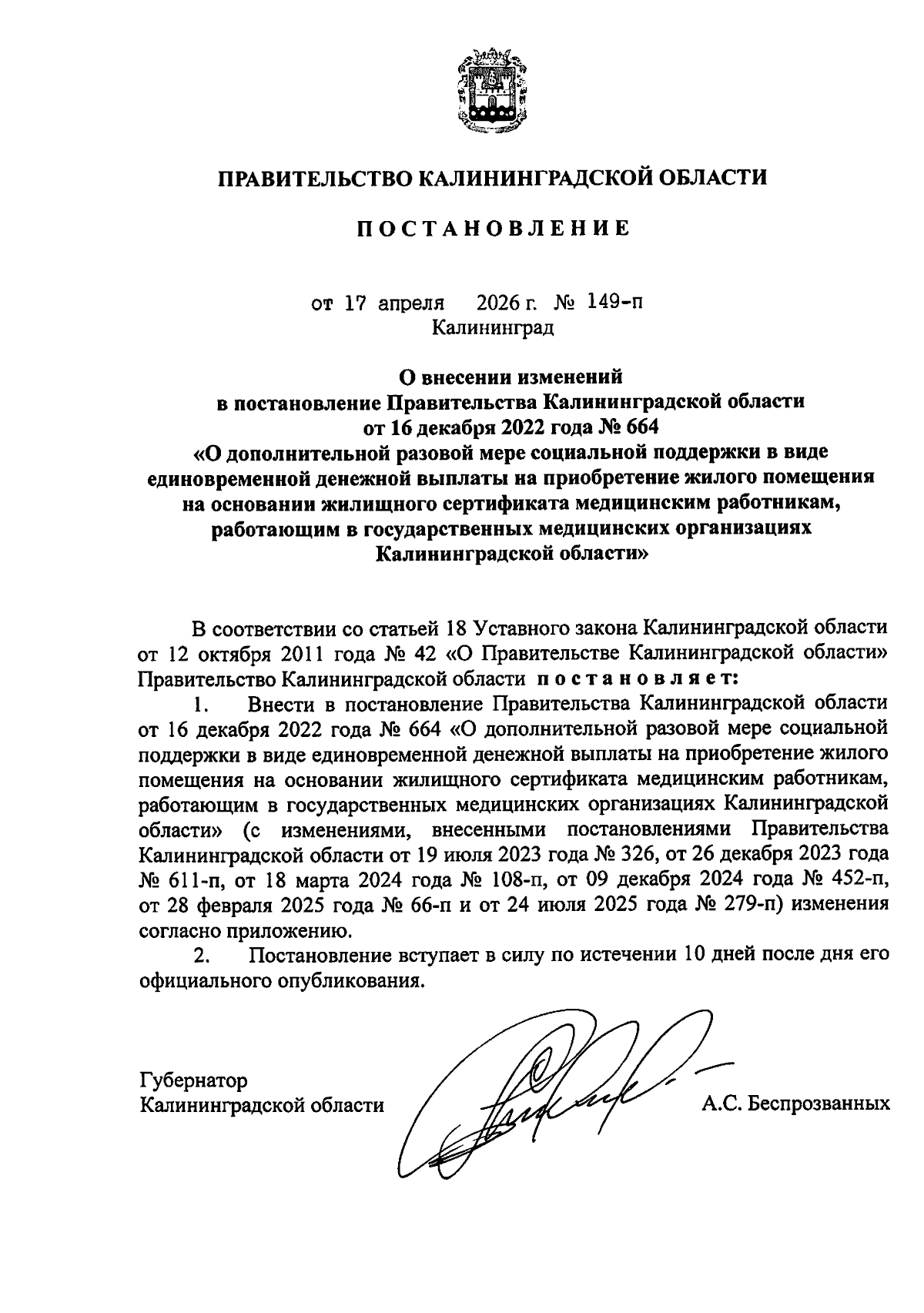 ПРАВИТЕЛЬСТВО КАЛИНИНГРАДСКОЙ ОБЛАСТИ

ПОСТАНОВЛЕНИЕ

от 17 апреля 2026 г. № 149-п
Калининград

О внесении изменений
в постановление Правительства Калининградской области
от 16 декабря 2022 года № 664
«О дополнительной разовой мере социальной поддержки в виде единовременной денежной выплаты на приобретение жилого помещения на основании жилищного сертификата медицинским работникам, работающим в государственных медицинских организациях Калининградской области»

В соответствии со статьей 18 Уставного закона Калининградской области от 12 октября 2011 года № 42 «О Правительстве Калининградской области» Правительство Калининградской области постановляет:

1. Внести в постановление Правительства Калининградской области от 16 декабря 2022 года № 664 «О дополнительной разовой мере социальной поддержки в виде единовременной денежной выплаты на приобретение жилого помещения на основании жилищного сертификата медицинским работникам, работающим в государственных медицинских организациях Калининградской области» (с изменениями, внесенными постановлениями Правительства Калининградской области от 19 июля 2023 года № 326, от 26 декабря 2023 года № 611-п, от 18 марта 2024 года № 108-п, от 09 декабря 2024 года № 452-п, от 28 февраля 2025 года № 66-п и от 24 июля 2025 года № 279-п) изменения согласно приложению.

2. Постановление вступает в силу по истечении 10 дней после дня его официального опубликования.

Губернатор
Калининградской области А.С. Беспрозванных